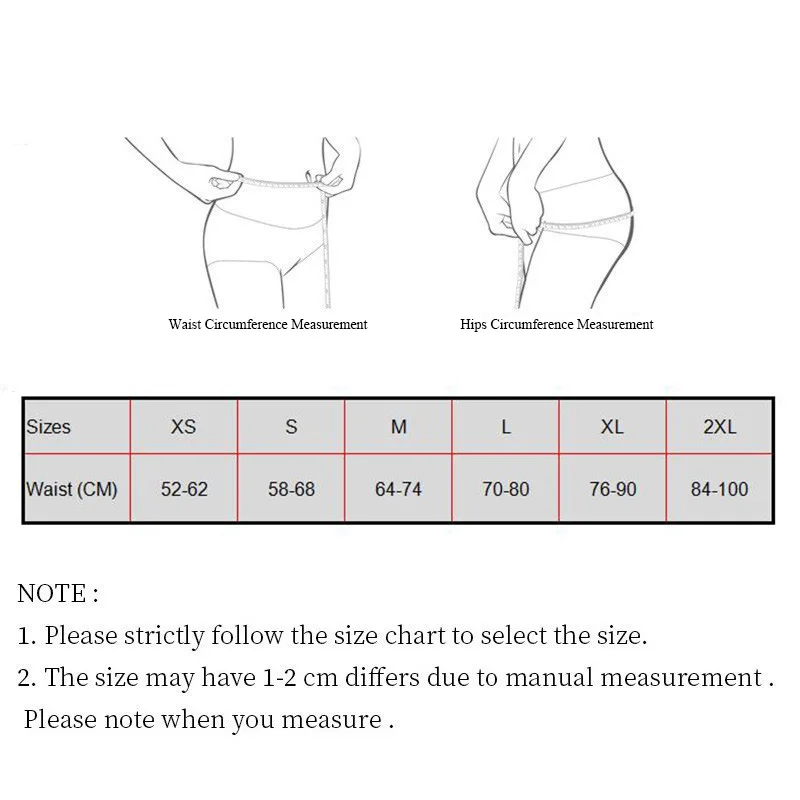 Waist Circumference Measurement

Hips Circumference Measurement

| Sizes | XS | S | M | L | XL | 2XL |
|---|---|---|---|---|---|---|
| Waist (CM) | 52-62 | 58-68 | 64-74 | 70-80 | 76-90 | 84-100 |

NOTE :

1. Please strictly follow the size chart to select the size.

2. The size may have 1-2 cm differs due to manual measurement . Please note when you measure .